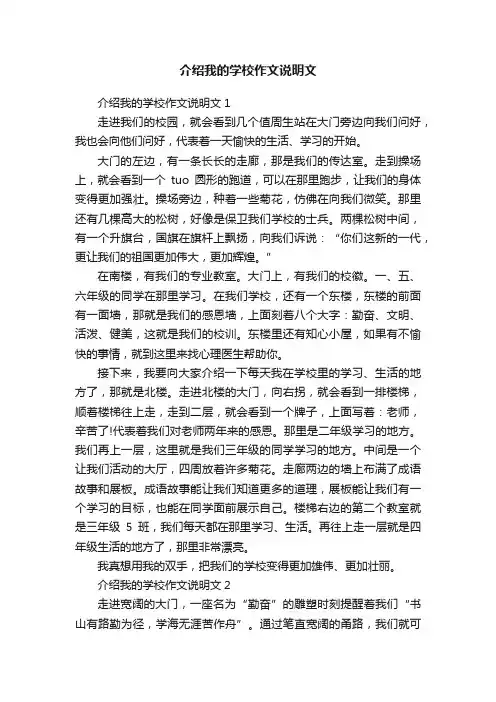 介绍我的学校作文说明文

介绍我的学校作文说明文 1

走进我们的校园，就会看到几个值周生站在大门旁边向我们问好，我也会向他们问好，代表着一天愉快的生活、学习的开始。

大门的左边，有一条长长的走廊，那是我们的传达室。走到操场上，就会看到一个 tuo 圆形的跑道，可以在那里跑步，让我们的身体变得更加强壮。操场旁边，种着一些菊花，仿佛在向我们微笑。那里还有几棵高大的松树，好像是保卫我们学校的士兵。两棵松树中间，有一个升旗台，国旗在旗杆上飘扬，向我们诉说：“你们这新的一代，更让我们的祖国更加伟大，更加辉煌。”

在南楼，有我们的专业教室。大门上，有我们的校徽。一、五、六年级的同学在那里学习。在我们学校，还有一个东楼，东楼的前面有一面墙，那就是我们的感恩墙，上面刻着八个大字：勤奋、文明、活泼、健美，这就是我们的校训。东楼里还有知心小屋，如果有不愉快的事情，就到这里来找心理医生帮助你。

接下来，我要向大家介绍一下每天我在学校里的学习、生活的地方了，那就是北楼。走进北楼的大门，向右拐，就会看到一排楼梯，顺着楼梯往上走，走到二层，就会看到一个牌子，上面写着：老师，辛苦了!代表着我们对老师两年来的感恩。那里是二年级学习的地方。我们再上一层，这里就是我们三年级的同学学习的地方。中间是一个让我们活动的大厅，四周放着许多菊花。走廊两边的墙上布满了成语故事和展板。成语故事能让我们知道更多的道理，展板能让我们有一个学习的目标，也能在同学面前展示自己。楼梯右边的第二个教室就是三年级 5 班，我们每天都在那里学习、生活。再往上走一层就是四年级生活的地方了，那里非常漂亮。

我真想用我的双手，把我们的学校变得更加雄伟、更加壮丽。

介绍我的学校作文说明文 2

走进宽阔的大门，一座名为“勤奋”的雕塑时刻提醒着我们“书山有路勤为径，学海无涯苦作舟”。通过笔直宽阔的甬路，我们就可